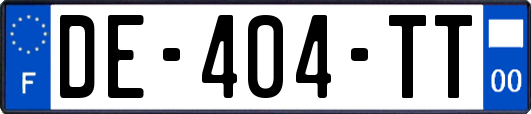 F
DE-404-TT
00